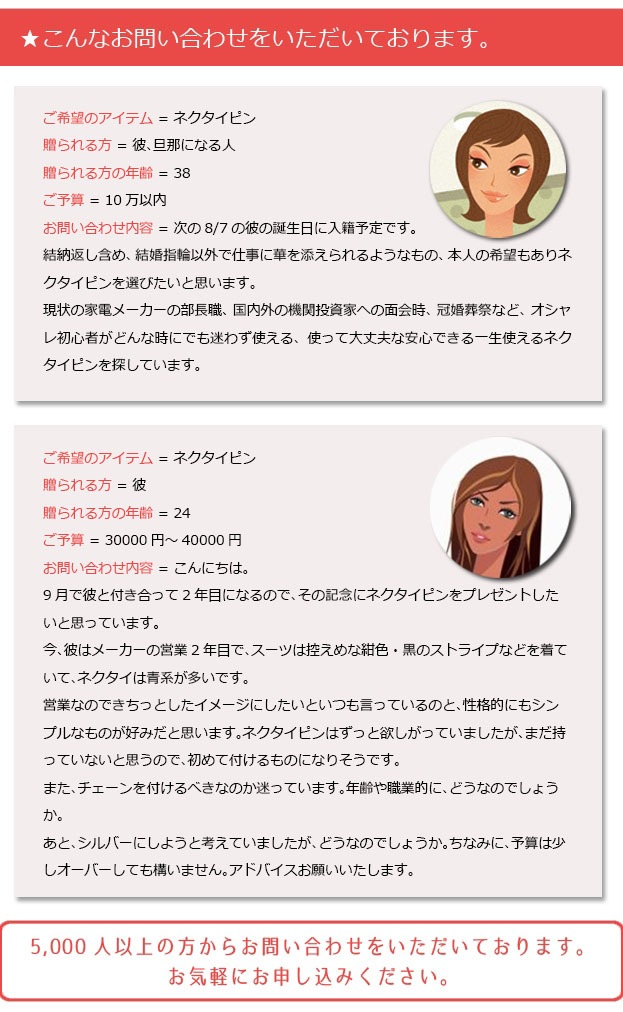 ★こんなお問い合わせをいただいております。

ご希望のアイテム = ネクタイピン
贈られる方 = 彼、旦那になる人
贈られる方の年齢 = 38
ご予算 = 10万以内
お問い合わせ内容 = 次の8/7の彼の誕生日に入籍予定です。

結納返し含め、結婚指輪以外で仕事に華を添えられるようなもの、本人の希望もありネクタイピンを選びたいと思います。

現状の家電メーカーの部長職、国内外の機関投資家への面会時、冠婚葬祭など、オシャレ初心者がどんな時にでも迷わず使える、使って大丈夫な安心できる一生使えるネクタイピンを探しています。

ご希望のアイテム = ネクタイピン
贈られる方 = 彼
贈られる方の年齢 = 24
ご予算 = 30000円～40000円
お問い合わせ内容 = こんにちは。

9月で彼と付き合って2年目になるので、その記念にネクタイピンをプレゼントしたいと思っています。

今、彼はメーカーの営業2年目で、スーツは控えめな紺色・黒のストライプなどを着ていて、ネクタイは青系が多いです。

営業なのできちっとしたイメージにしたいといつも言っているのと、性格的にもシンプルなものが好みだと思います。ネクタイピンはずっと欲しがっていましたが、まだ持っていないと思うので、初めて付けるものになりそうです。

また、チェーンを付けるべきなのか迷っています。年齢や職業的に、どうなのでしょうか。

あと、シルバーにしようと考えていましたが、どうなのでしょうか。ちなみに、予算は少しオーバーしても構いません。アドバイスお願いいたします。

5,000人以上の方からお問い合わせをいただいております。
お気軽にお申し込みください。